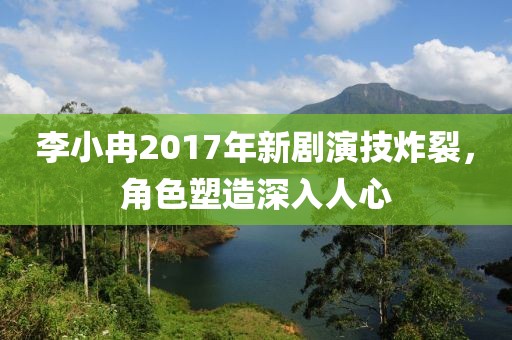 李小冉2017年新剧演技炸裂，角色塑造深入人心